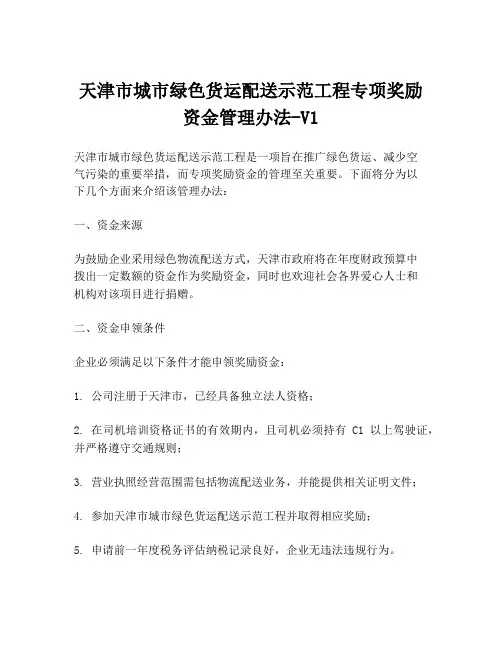 天津市城市绿色货运配送示范工程专项奖励资金管理办法-V1

天津市城市绿色货运配送示范工程是一项旨在推广绿色货运、减少空气污染的重要举措，而专项奖励资金的管理至关重要。下面将分为以下几个方面来介绍该管理办法：

一、资金来源

为鼓励企业采用绿色物流配送方式，天津市政府将在年度财政预算中拨出一定数额的资金作为奖励资金，同时也欢迎社会各界爱心人士和机构对该项目进行捐赠。

二、资金申领条件

企业必须满足以下条件才能申领奖励资金：

1. 公司注册于天津市，已经具备独立法人资格；

2. 在司机培训资格证书的有效期内，且司机必须持有 C1 以上驾驶证，并严格遵守交通规则；

3. 营业执照经营范围需包括物流配送业务，并能提供相关证明文件；

4. 参加天津市城市绿色货运配送示范工程并取得相应奖励；

5. 申请前一年度税务评估纳税记录良好，企业无违法违规行为。